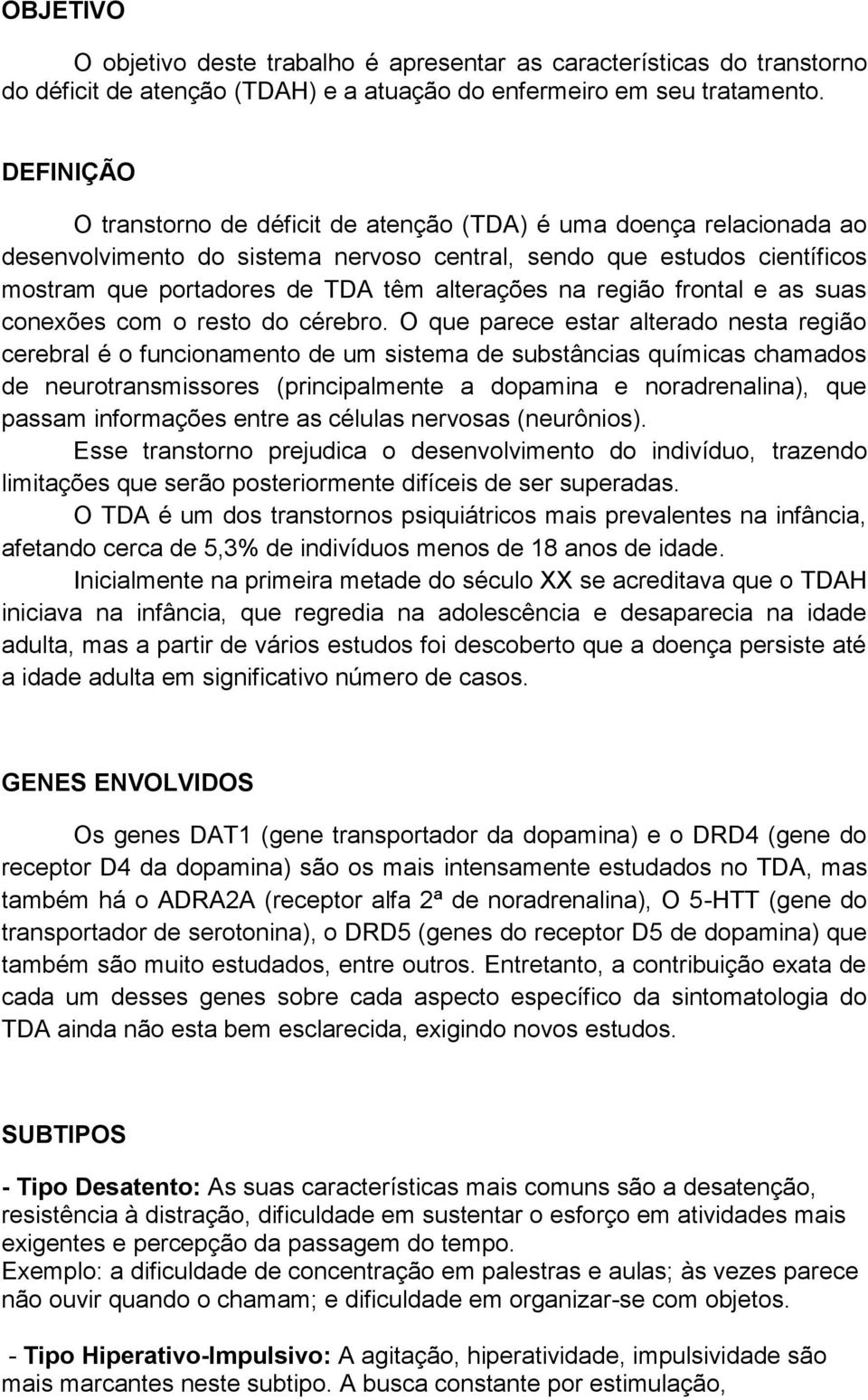 OBJETIVO

O objetivo deste trabalho é apresentar as características do transtorno do déficit de atenção (TDAH) e a atuação do enfermeiro em seu tratamento.

DEFINIÇÃO

O transtorno de déficit de atenção (TDA) é uma doença relacionada ao desenvolvimento do sistema nervoso central, sendo que estudos científicos mostram que portadores de TDA têm alterações na região frontal e as suas conexões com o resto do cérebro. O que parece estar alterado nesta região cerebral é o funcionamento de um sistema de substâncias químicas chamados de neurotransmissores (principalmente a dopamina e noradrenalina), que passam informações entre as células nervosas (neurônios).

Esse transtorno prejudica o desenvolvimento do indivíduo, trazendo limitações que serão posteriormente difíceis de ser superadas.

O TDA é um dos transtornos psiquiátricos mais prevalentes na infância, afetando cerca de 5,3% de indivíduos menos de 18 anos de idade.

Inicialmente na primeira metade do século XX se acreditava que o TDAH iniciava na infância, que regredia na adolescência e desaparecia na idade adulta, mas a partir de vários estudos foi descoberto que a doença persiste até a idade adulta em significativo número de casos.

GENES ENVOLVIDOS

Os genes DAT1 (gene transportador da dopamina) e o DRD4 (gene do receptor D4 da dopamina) são os mais intensamente estudados no TDA, mas também há o ADRA2A (receptor alfa 2ª de noradrenalina), O 5-HTT (gene do transportador de serotonina), o DRD5 (genes do receptor D5 de dopamina) que também são muito estudados, entre outros. Entretanto, a contribuição exata de cada um desses genes sobre cada aspecto específico da sintomatologia do TDA ainda não esta bem esclarecida, exigindo novos estudos.

SUBTIPOS

- Tipo Desatento: As suas características mais comuns são a desatenção, resistência à distração, dificuldade em sustentar o esforço em atividades mais exigentes e percepção da passagem do tempo.
Exemplo: a dificuldade de concentração em palestras e aulas; às vezes parece não ouvir quando o chamam; e dificuldade em organizar-se com objetos.

- Tipo Hiperativo-Impulsivo: A agitação, hiperatividade, impulsividade são mais marcantes neste subtipo. A busca constante por estimulação,